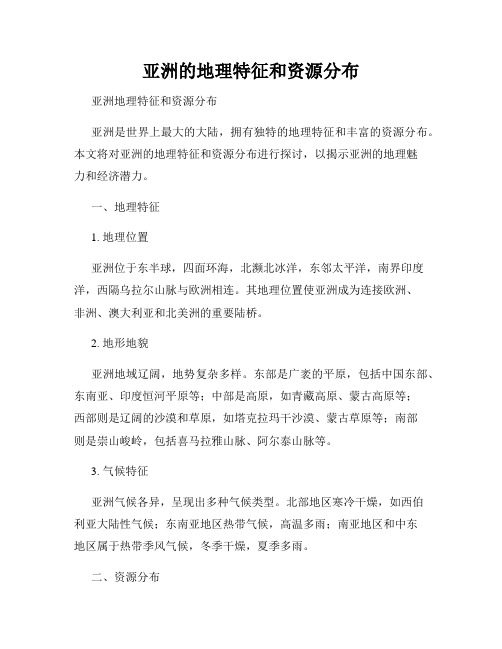 亚洲的地理特征和资源分布

亚洲地理特征和资源分布

亚洲是世界上最大的大陆，拥有独特的地理特征和丰富的资源分布。本文将对亚洲的地理特征和资源分布进行探讨，以揭示亚洲的地理魅力和经济潜力。

一、地理特征

1. 地理位置

亚洲位于东半球，四面环海，北濒北冰洋，东邻太平洋，南界印度洋，西隔乌拉尔山脉与欧洲相连。其地理位置使亚洲成为连接欧洲、非洲、澳大利亚和北美洲的重要陆桥。

2. 地形地貌

亚洲地域辽阔，地势复杂多样。东部是广袤的平原，包括中国东部、东南亚、印度恒河平原等；中部是高原，如青藏高原、蒙古高原等；西部则是辽阔的沙漠和草原，如塔克拉玛干沙漠、蒙古草原等；南部则是崇山峻岭，包括喜马拉雅山脉、阿尔泰山脉等。

3. 气候特征

亚洲气候各异，呈现出多种气候类型。北部地区寒冷干燥，如西伯利亚大陆性气候；东南亚地区热带气候，高温多雨；南亚地区和中东地区属于热带季风气候，冬季干燥，夏季多雨。

二、资源分布